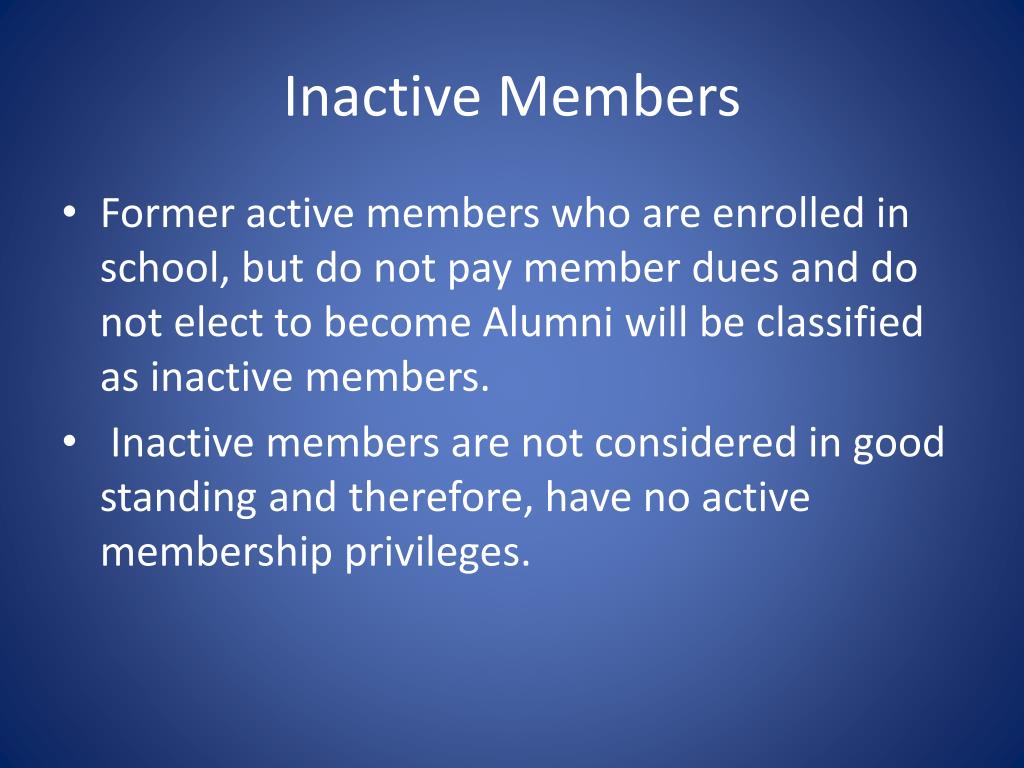 Inactive Members

• Former active members who are enrolled in school, but do not pay member dues and do not elect to become Alumni will be classified as inactive members.
• Inactive members are not considered in good standing and therefore, have no active membership privileges.